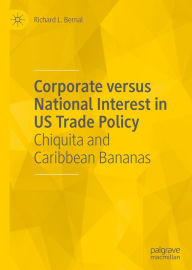 Richard L. Bernal

Corporate versus National Interest in US Trade Policy

Chiquita and Caribbean Bananas

palgrave macmillan